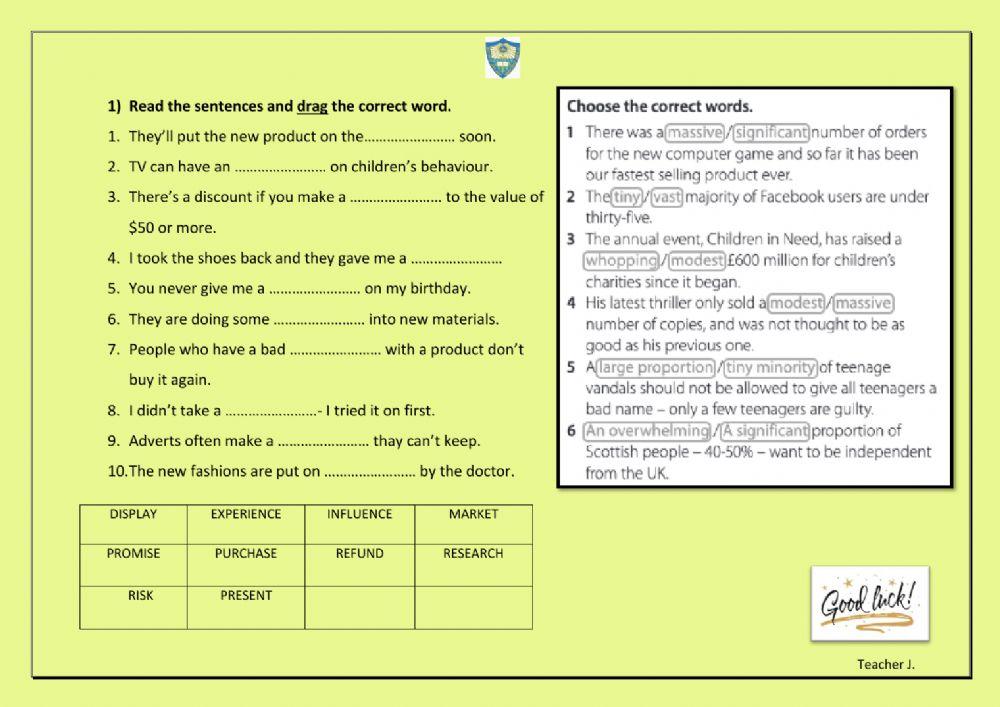 1) Read the sentences and drag the correct word.

1. They'll put the new product on the…………………… soon.
2. TV can have an …………………… on children's behaviour.
3. There's a discount if you make a …………………… to the value of $50 or more.
4. I took the shoes back and they gave me a ……………………
5. You never give me a …………………… on my birthday.
6. They are doing some …………………… into new materials.
7. People who have a bad …………………… with a product don't buy it again.
8. I didn't take a ……………………- I tried it on first.
9. Adverts often make a …………………… thay can't keep.
10. The new fashions are put on …………………… by the doctor.

| DISPLAY | EXPERIENCE | INFLUENCE | MARKET |
|---|---|---|---|
| PROMISE | PURCHASE | REFUND | RESEARCH |
| RISK | PRESENT | | |

Choose the correct words.
1 There was a massive / significant number of orders for the new computer game and so far it has been our fastest selling product ever.
2 The tiny / vast majority of Facebook users are under thirty-five.
3 The annual event, Children in Need, has raised a whopping / modest £600 million for children's charities since it began.
4 His latest thriller only sold a modest / massive number of copies, and was not thought to be as good as his previous one.
5 A large proportion / tiny minority of teenage vandals should not be allowed to give all teenagers a bad name – only a few teenagers are guilty.
6 An overwhelming / A significant proportion of Scottish people – 40-50% – want to be independent from the UK.

Good luck!

Teacher J.